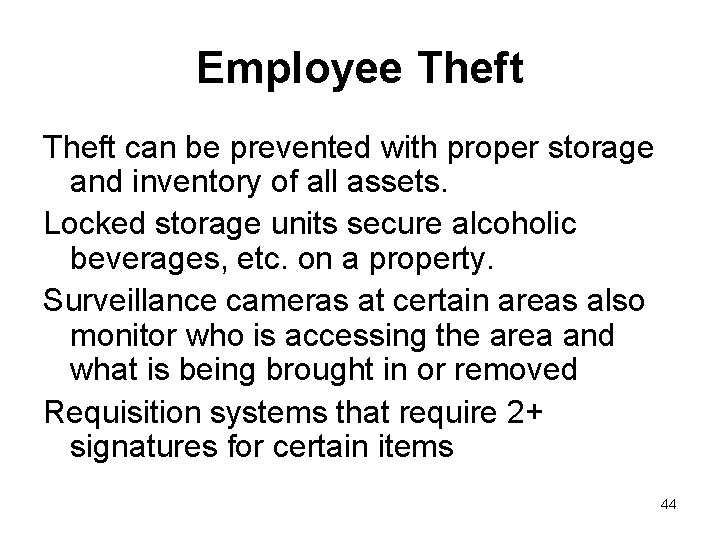 Employee Theft

Theft can be prevented with proper storage and inventory of all assets.

Locked storage units secure alcoholic beverages, etc. on a property.

Surveillance cameras at certain areas also monitor who is accessing the area and what is being brought in or removed

Requisition systems that require 2+ signatures for certain items

44